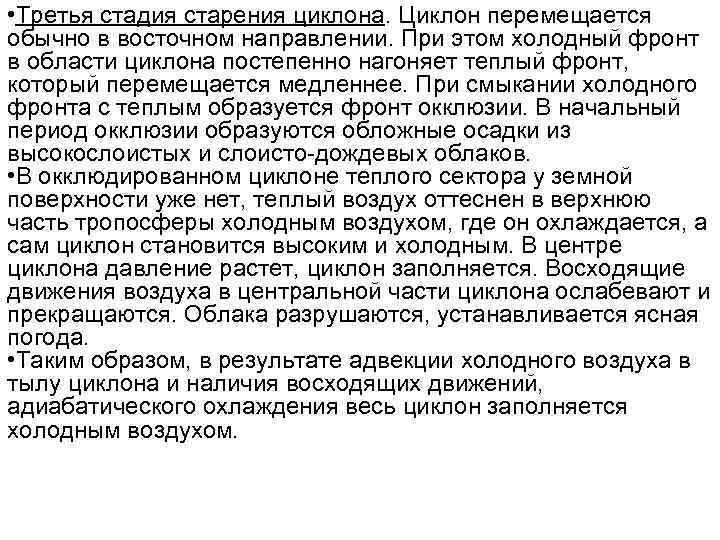 •Третья стадия старения циклона. Циклон перемещается обычно в восточном направлении. При этом холодный фронт в области циклона постепенно нагоняет теплый фронт, который перемещается медленнее. При смыкании холодного фронта с теплым образуется фронт окклюзии. В начальный период окклюзии образуются обложные осадки из высокослоистых и слоисто-дождевых облаков.
•В окклюдированном циклоне теплого сектора у земной поверхности уже нет, теплый воздух оттеснен в верхнюю часть тропосферы холодным воздухом, где он охлаждается, а сам циклон становится высоким и холодным. В центре циклона давление растет, циклон заполняется. Восходящие движения воздуха в центральной части циклона ослабевают и прекращаются. Облака разрушаются, устанавливается ясная погода.
•Таким образом, в результате адвекции холодного воздуха в тылу циклона и наличия восходящих движений, адиабатического охлаждения весь циклон заполняется холодным воздухом.